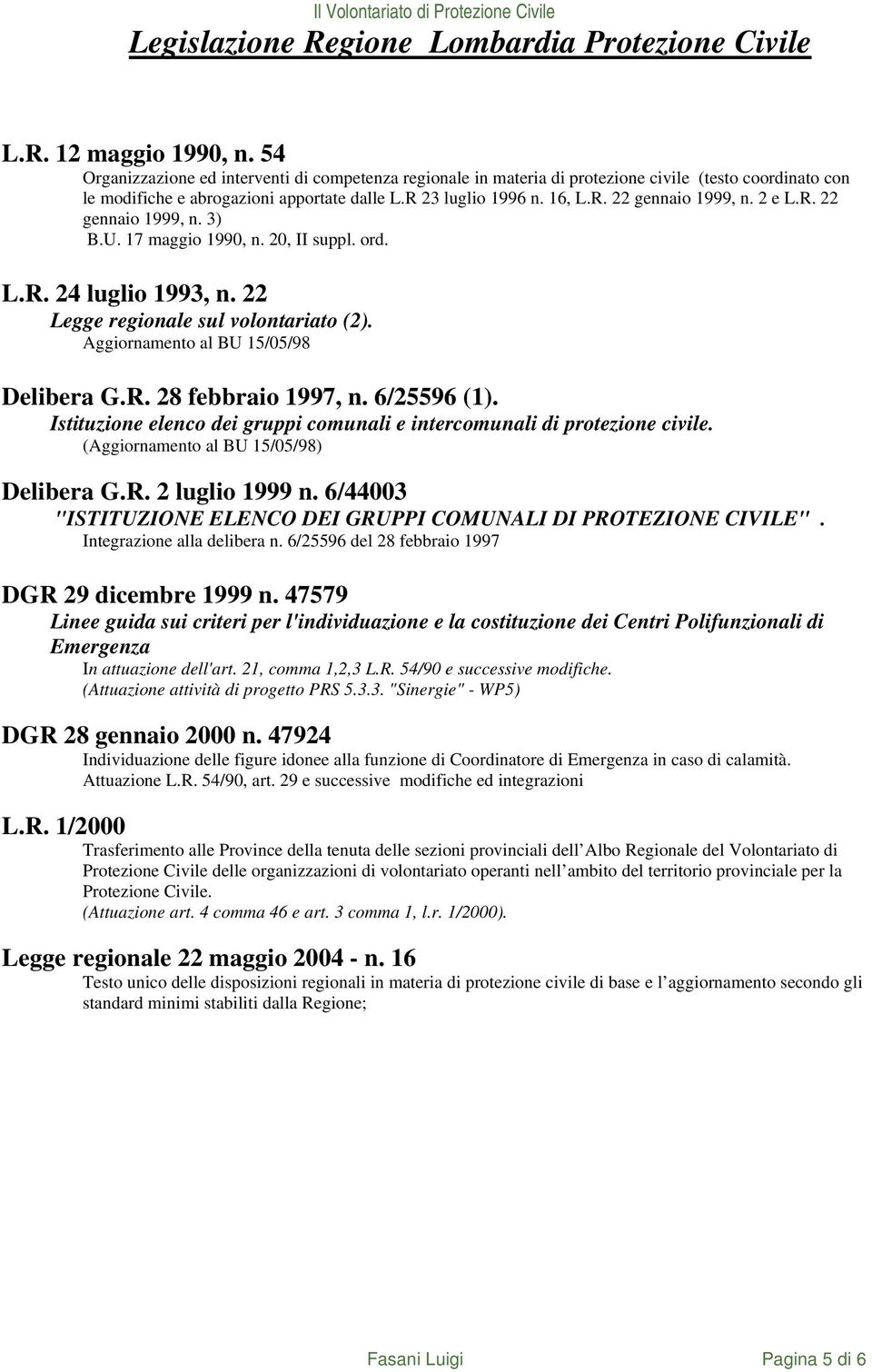 Il Volontariato di Protezione Civile

Legislazione Regione Lombardia Protezione Civile

L.R. 12 maggio 1990, n. 54

Organizzazione ed interventi di competenza regionale in materia di protezione civile (testo coordinato con le modifiche e abrogazioni apportate dalle L.R 23 luglio 1996 n. 16, L.R. 22 gennaio 1999, n. 2 e L.R. 22 gennaio 1999, n. 3)

B.U. 17 maggio 1990, n. 20, II suppl. ord.

L.R. 24 luglio 1993, n. 22

Legge regionale sul volontariato (2).

Aggiornamento al BU 15/05/98

Delibera G.R. 28 febbraio 1997, n. 6/25596 (1).

Istituzione elenco dei gruppi comunali e intercomunali di protezione civile.

(Aggiornamento al BU 15/05/98)

Delibera G.R. 2 luglio 1999 n. 6/44003

"ISTITUZIONE ELENCO DEI GRUPPI COMUNALI DI PROTEZIONE CIVILE".

Integrazione alla delibera n. 6/25596 del 28 febbraio 1997

DGR 29 dicembre 1999 n. 47579

Linee guida sui criteri per l'individuazione e la costituzione dei Centri Polifunzionali di Emergenza

In attuazione dell'art. 21, comma 1,2,3 L.R. 54/90 e successive modifiche.

(Attuazione attività di progetto PRS 5.3.3. "Sinergie" - WP5)

DGR 28 gennaio 2000 n. 47924

Individuazione delle figure idonee alla funzione di Coordinatore di Emergenza in caso di calamità.

Attuazione L.R. 54/90, art. 29 e successive modifiche ed integrazioni

L.R. 1/2000

Trasferimento alle Province della tenuta delle sezioni provinciali dell Albo Regionale del Volontariato di Protezione Civile delle organizzazioni di volontariato operanti nell ambito del territorio provinciale per la Protezione Civile.

(Attuazione art. 4 comma 46 e art. 3 comma 1, l.r. 1/2000).

Legge regionale 22 maggio 2004 - n. 16

Testo unico delle disposizioni regionali in materia di protezione civile di base e l aggiornamento secondo gli standard minimi stabiliti dalla Regione;

Fasani Luigi

Pagina 5 di 6